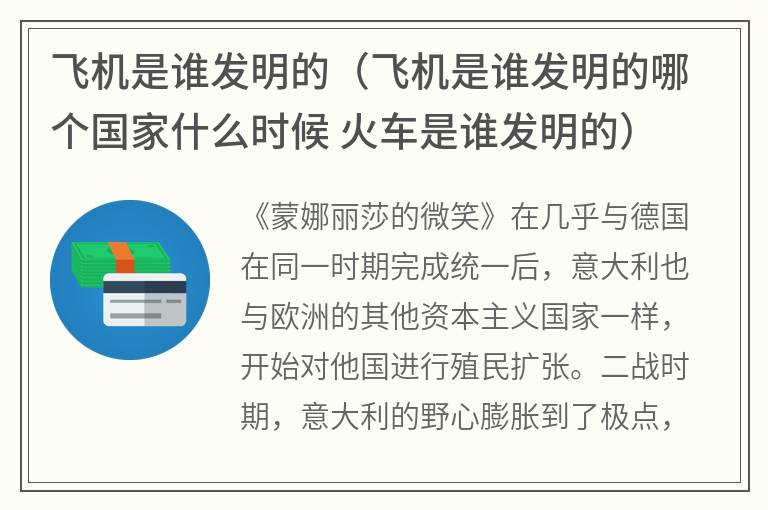 飞机是谁发明的（飞机是谁发明的哪个国家什么时候 火车是谁发明的）

《蒙娜丽莎的微笑》在几乎与德国在同一时期完成统一后，意大利也与欧洲的其他资本主义国家一样，开始对他国进行殖民扩张。二战时期，意大利的野心膨胀到了极点，